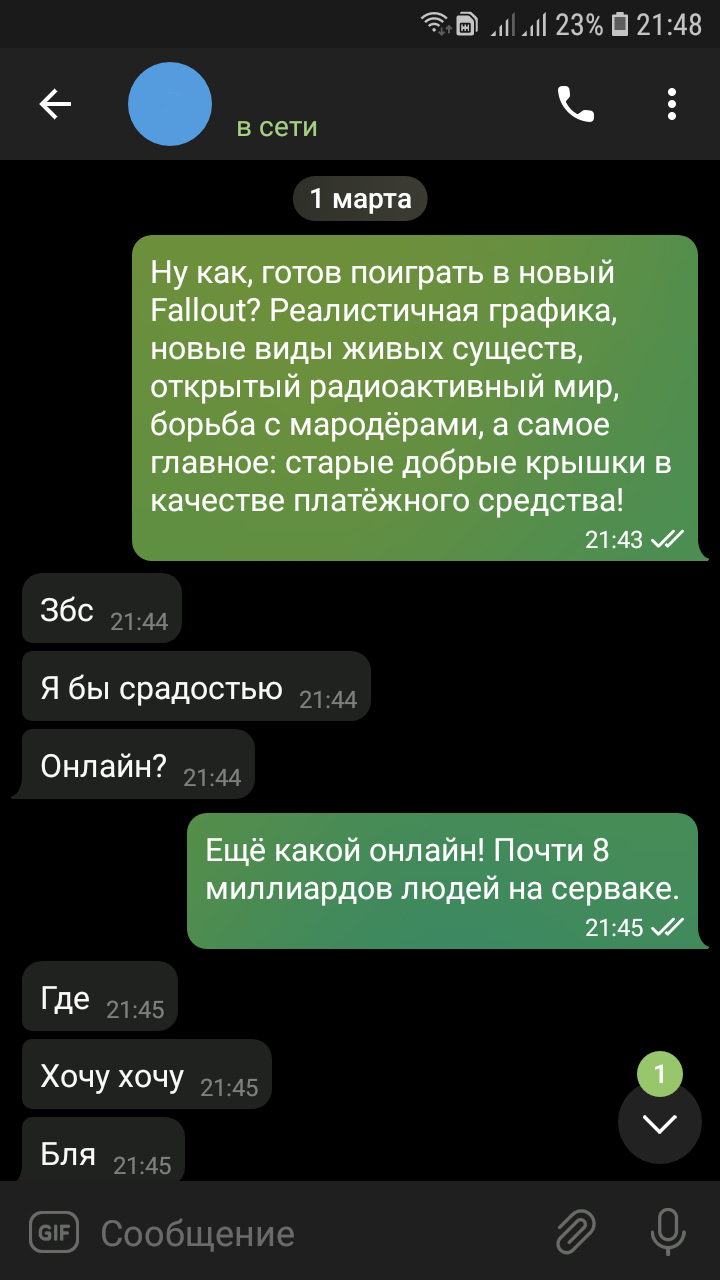 23% 21:48

в сети

1 марта

Ну как, готов поиграть в новый Fallout? Реалистичная графика, новые виды живых существ, открытый радиоактивный мир, борьба с мародёрами, а самое главное: старые добрые крышки в качестве платёжного средства!
21:43

Збс 21:44

Я бы срадостью 21:44

Онлайн? 21:44

Ещё какой онлайн! Почти 8 миллиардов людей на серваке.
21:45

Где 21:45

Хочу хочу 21:45

Бля 21:45

1

GIF Сообщение